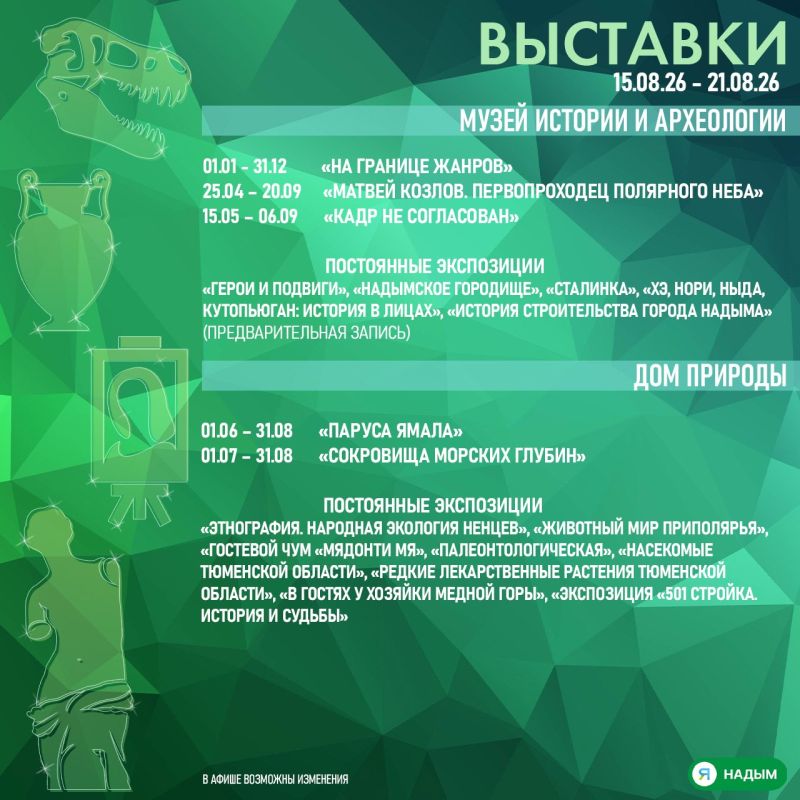 ВЫСТАВКИ
15.08.26 - 21.08.26

МУЗЕЙ ИСТОРИИ И АРХЕОЛОГИИ

01.01 - 31.12 «НА ГРАНИЦЕ ЖАНРОВ»
25.04 - 20.09 «МАТВЕЙ КОЗЛОВ. ПЕРВОПРОХОДЕЦ ПОЛЯРНОГО НЕБА»
15.05 - 06.09 «КАДР НЕ СОГЛАСОВАН»

ПОСТОЯННЫЕ ЭКСПОЗИЦИИ
«ГЕРОИ И ПОДВИГИ», «НАДЫМСКОЕ ГОРОДИЩЕ», «СТАЛИНКА», «ХЭ, НОРИ, НЫДА, КУТОПЬЮГАН: ИСТОРИЯ В ЛИЦАХ», «ИСТОРИЯ СТРОИТЕЛЬСТВА ГОРОДА НАДЫМА» (ПРЕДВАРИТЕЛЬНАЯ ЗАПИСЬ)

ДОМ ПРИРОДЫ

01.06 - 31.08 «ПАРУСА ЯМАЛА»
01.07 - 31.08 «СОКРОВИЩА МОРСКИХ ГЛУБИН»

ПОСТОЯННЫЕ ЭКСПОЗИЦИИ
«ЭТНОГРАФИЯ. НАРОДНАЯ ЭКОЛОГИЯ НЕНЦЕВ», «ЖИВОТНЫЙ МИР ПРИПОЛЯРЬЯ», «ГОСТЕВОЙ ЧУМ «МЯДОНТИ МЯ», «ПАЛЕОНТОЛОГИЧЕСКАЯ», «НАСЕКОМЫЕ ТЮМЕНСКОЙ ОБЛАСТИ», «РЕДКИЕ ЛЕКАРСТВЕННЫЕ РАСТЕНИЯ ТЮМЕНСКОЙ ОБЛАСТИ», «В ГОСТЯХ У ХОЗЯЙКИ МЕДНОЙ ГОРЫ», «ЭКСПОЗИЦИЯ «501 СТРОЙКА. ИСТОРИЯ И СУДЬБЫ»

В АФИШЕ ВОЗМОЖНЫ ИЗМЕНЕНИЯ

Я НАДЫМ